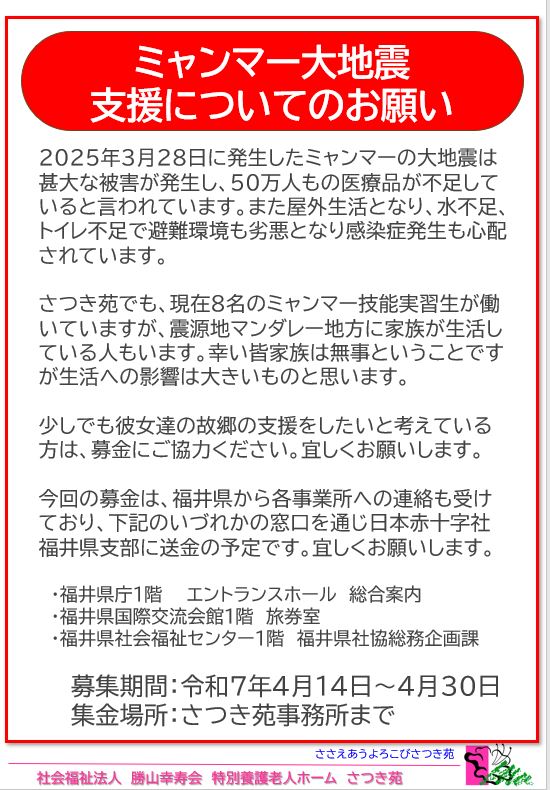 ミャンマー大地震
支援についてのお願い

2025年3月28日に発生したミャンマーの大地震は甚大な被害が発生し、50万人もの医療品が不足していると言われています。また屋外生活となり、水不足、トイレ不足で避難環境も劣悪となり感染症発生も心配されています。

さつき苑でも、現在8名のミャンマー技能実習生が働いていますが、震源地マンダレー地方に家族が生活している人もいます。幸い皆家族は無事ということですが生活への影響は大きいものと思います。

少しでも彼女達の故郷の支援をしたいと考えている方は、募金にご協力ください。宜しくお願いします。

今回の募金は、福井県から各事業所への連絡も受けており、下記のいづれかの窓口を通じ日本赤十字社福井県支部に送金の予定です。宜しくお願いします。

・福井県庁1階　エントランスホール　総合案内
・福井県国際交流会館1階　旅券室
・福井県社会福祉センター1階　福井県社協総務企画課

募集期間:令和7年4月14日～4月30日
集金場所:さつき苑事務所まで

ささえあうよろこびさつき苑
社会福祉法人　勝山幸寿会　特別養護老人ホーム　さつき苑